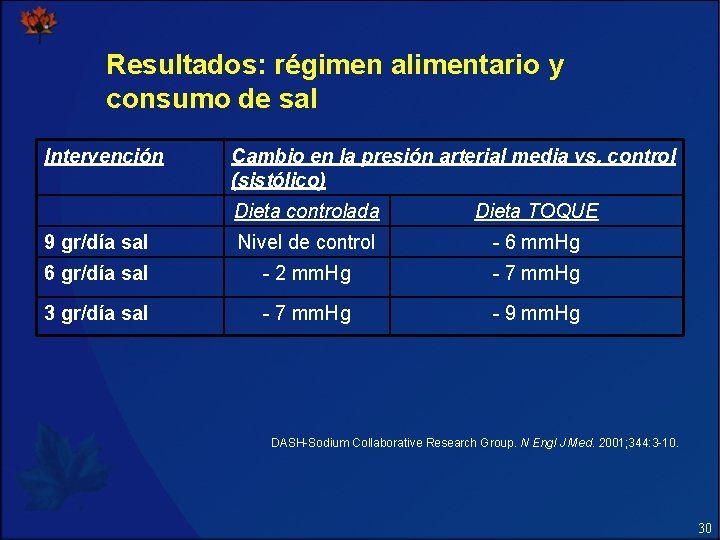 Resultados: régimen alimentario y consumo de sal

| Intervención | Cambio en la presión arterial media vs. control (sistólico) | |
|---|---|---|
| | Dieta controlada | Dieta TOQUE |
| 9 gr/día sal | Nivel de control | - 6 mmHg |
| 6 gr/día sal | - 2 mmHg | - 7 mmHg |
| 3 gr/día sal | - 7 mmHg | - 9 mmHg |

DASH-Sodium Collaborative Research Group. N Engl J Med. 2001;344:3-10.

30